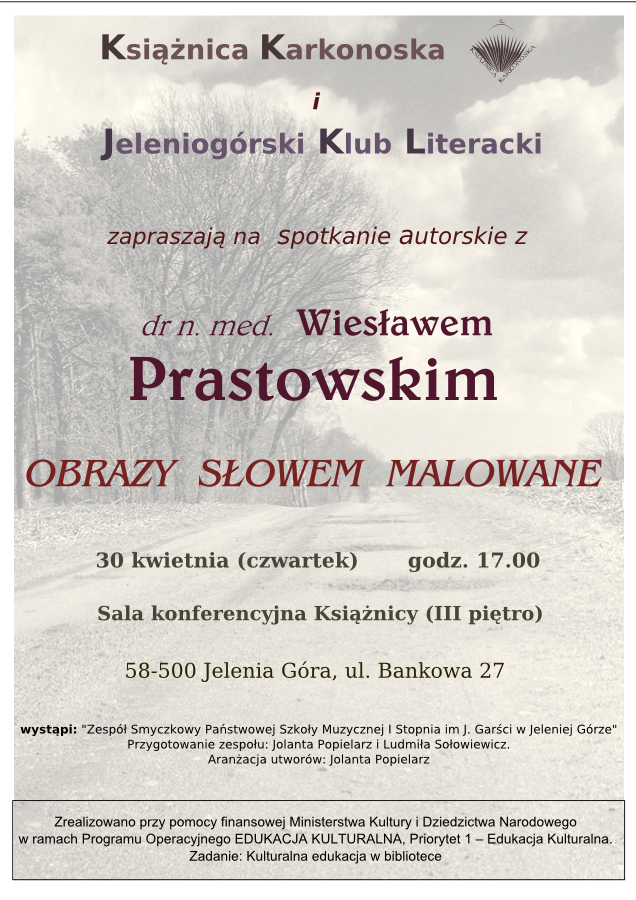 Książnica Karkonoska

i

Jeleniogórski Klub Literacki

zapraszają na spotkanie autorskie z

dr n. med. Wiesławem

Prastowskim

OBRAZY SŁOWEM MALOWANE

30 kwietnia (czwartek) godz. 17.00

Sala konferencyjna Książnicy (III piętro)

58-500 Jelenia Góra, ul. Bankowa 27

wystąpi: "Zespół Smyczkowy Państwowej Szkoły Muzycznej I Stopnia im J. Garści w Jeleniej Górze"
Przygotowanie zespołu: Jolanta Popielarz i Ludmiła Sołowiewicz.
Aranżacja utworów: Jolanta Popielarz

Zrealizowano przy pomocy finansowej Ministerstwa Kultury i Dziedzictwa Narodowego
w ramach Programu Operacyjnego EDUKACJA KULTURALNA, Priorytet 1 – Edukacja Kulturalna.
Zadanie: Kulturalna edukacja w bibliotece